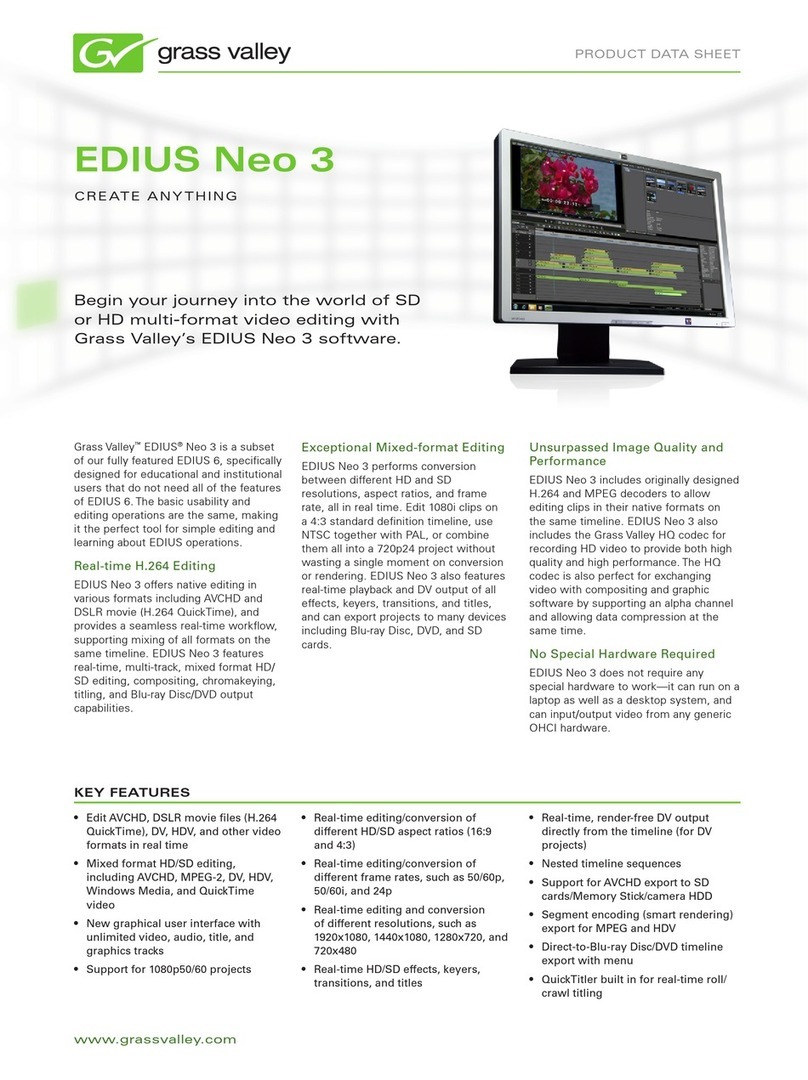 grass valley

PRODUCT DATA SHEET

EDIUS Neo 3

CREATE ANYTHING

Begin your journey into the world of SD or HD multi-format video editing with Grass Valley's EDIUS Neo 3 software.

Grass Valley™ EDIUS® Neo 3 is a subset of our fully featured EDIUS 6, specifically designed for educational and institutional users that do not need all of the features of EDIUS 6. The basic usability and editing operations are the same, making it the perfect tool for simple editing and learning about EDIUS operations.

Real-time H.264 Editing

EDIUS Neo 3 offers native editing in various formats including AVCHD and DSLR movie (H.264 QuickTime), and provides a seamless real-time workflow, supporting mixing of all formats on the same timeline. EDIUS Neo 3 features real-time, multi-track, mixed format HD/SD editing, compositing, chromakeying, titling, and Blu-ray Disc/DVD output capabilities.

Exceptional Mixed-format Editing

EDIUS Neo 3 performs conversion between different HD and SD resolutions, aspect ratios, and frame rate, all in real time. Edit 1080i clips on a 4:3 standard definition timeline, use NTSC together with PAL, or combine them all into a 720p24 project without wasting a single moment on conversion or rendering. EDIUS Neo 3 also features real-time playback and DV output of all effects, keyers, transitions, and titles, and can export projects to many devices including Blu-ray Disc, DVD, and SD cards.

Unsurpassed Image Quality and Performance

EDIUS Neo 3 includes originally designed H.264 and MPEG decoders to allow editing clips in their native formats on the same timeline. EDIUS Neo 3 also includes the Grass Valley HQ codec for recording HD video to provide both high quality and high performance. The HQ codec is also perfect for exchanging video with compositing and graphic software by supporting an alpha channel and allowing data compression at the same time.

No Special Hardware Required

EDIUS Neo 3 does not require any special hardware to work—it can run on a laptop as well as a desktop system, and can input/output video from any generic OHCI hardware.

KEY FEATURES

• Edit AVCHD, DSLR movie files (H.264 QuickTime), DV, HDV, and other video formats in real time
• Mixed format HD/SD editing, including AVCHD, MPEG-2, DV, HDV, Windows Media, and QuickTime video
• New graphical user interface with unlimited video, audio, title, and graphics tracks
• Support for 1080p50/60 projects

• Real-time editing/conversion of different HD/SD aspect ratios (16:9 and 4:3)
• Real-time editing/conversion of different frame rates, such as 50/60p, 50/60i, and 24p
• Real-time editing and conversion of different resolutions, such as 1920x1080, 1440x1080, 1280x720, and 720x480
• Real-time HD/SD effects, keyers, transitions, and titles

• Real-time, render-free DV output directly from the timeline (for DV projects)
• Nested timeline sequences
• Support for AVCHD export to SD cards/Memory Stick/camera HDD
• Segment encoding (smart rendering) export for MPEG and HDV
• Direct-to-Blu-ray Disc/DVD timeline export with menu
• QuickTitler built in for real-time roll/crawl titling

www.grassvalley.com